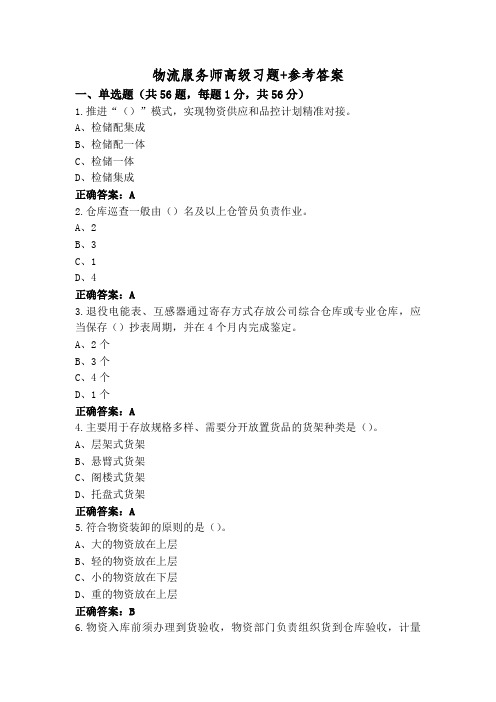 物流服务师高级习题+参考答案

一、单选题（共56题，每题1分，共56分）

1.推进“（）”模式，实现物资供应和品控计划精准对接。

A、检储配集成

B、检储配一体

C、检储一体

D、检储集成

正确答案：A

2.仓库巡查一般由（）名及以上仓管员负责作业。

A、2

B、3

C、1

D、4

正确答案：A

3.退役电能表、互感器通过寄存方式存放公司综合仓库或专业仓库，应当保存（）抄表周期，并在4个月内完成鉴定。

A、2个

B、3个

C、4个

D、1个

正确答案：A

4.主要用于存放规格多样、需要分开放置货品的货架种类是（）。

A、层架式货架

B、悬臂式货架

C、阁楼式货架

D、托盘式货架

正确答案：A

5.符合物资装卸的原则的是（）。

A、大的物资放在上层

B、轻的物资放在上层

C、小的物资放在下层

D、重的物资放在上层

正确答案：B

6.物资入库前须办理到货验收，物资部门负责组织货到仓库验收，计量